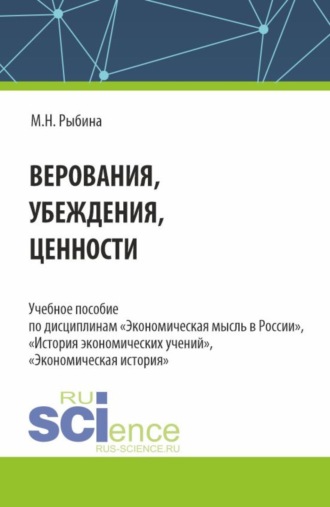 М.Н. Рыбина

ВЕРОВАНИЯ, УБЕЖДЕНИЯ, ЦЕННОСТИ

Учебное пособие по дисциплинам «Экономическая мысль в России», «История экономических учений», «Экономическая история»

RU SCIence
RUS-SCIENCE.RU